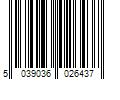 5 039036 026437